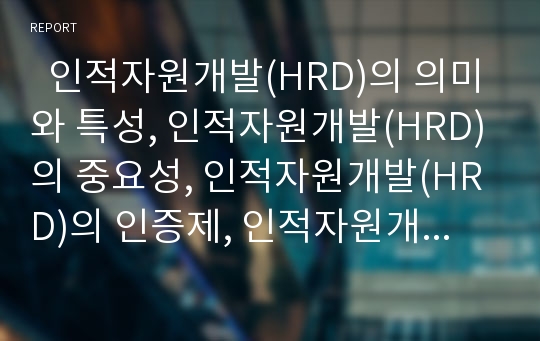 REPORT

인적자원개발(HRD)의 의미와 특성, 인적자원개발(HRD)의 중요성, 인적자원개발(HRD)의 인증제, 인적자원개...